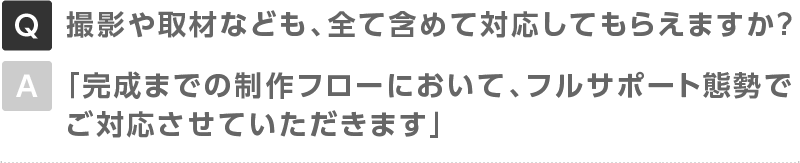 Q 撮影や取材なども、全て含めて対応してもらえますか?

A 「完成までの制作フローにおいて、フルサポート態勢でご対応させていただきます」